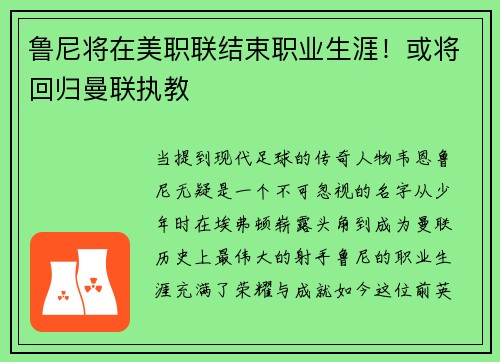 鲁尼将在美职联结束职业生涯！或将回归曼联执教

当提到现代足球的传奇人物韦恩鲁尼无疑是一个不可忽视的名字从少年时在埃弗顿崭露头角到成为曼联历史上最伟大的射手鲁尼的职业生涯充满了荣耀与成就如今这位前英